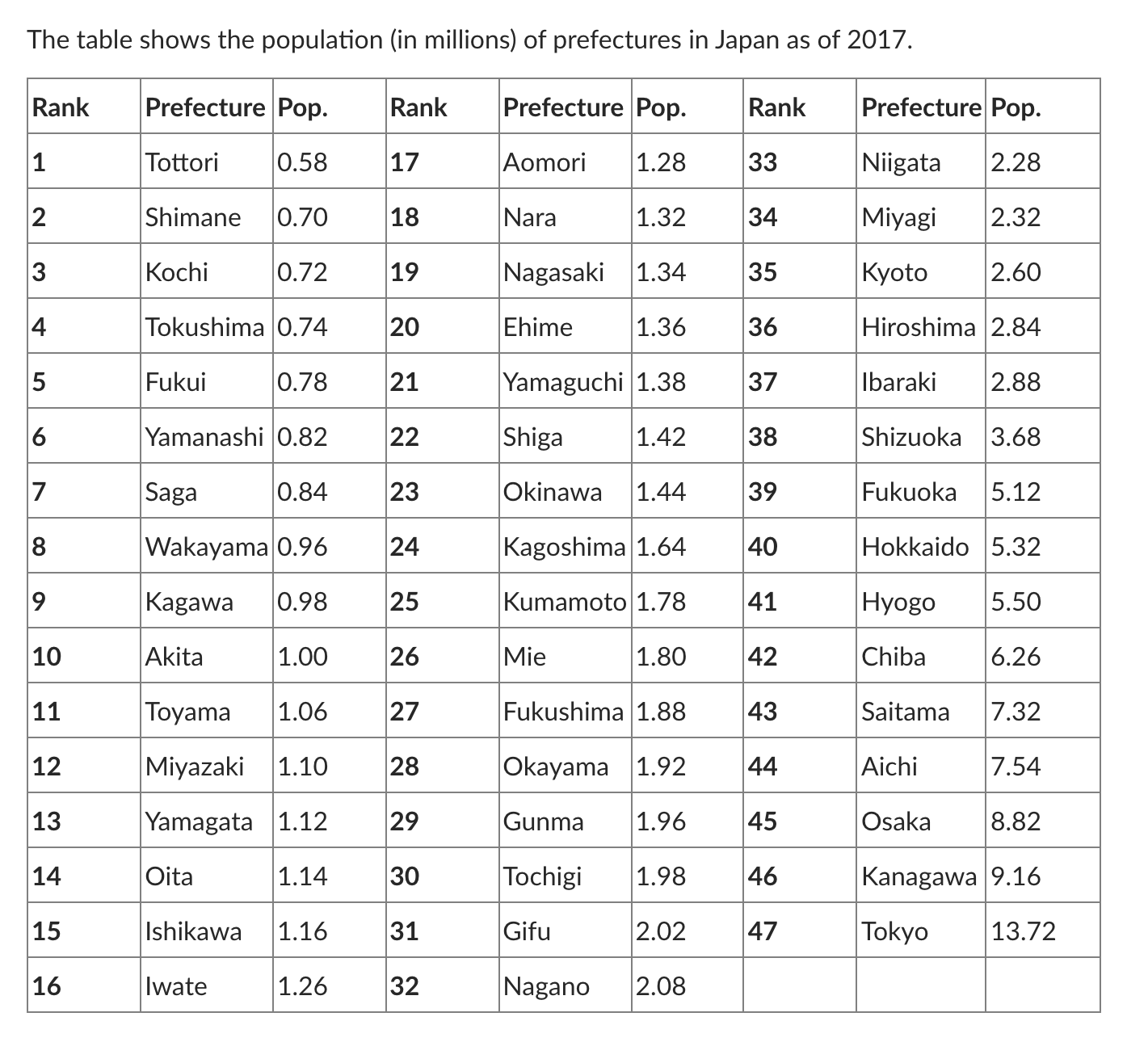 The table shows the population (in millions) of prefectures in Japan as of 2017.

| Rank | Prefecture | Pop. | Rank | Prefecture | Pop. | Rank | Prefecture | Pop. |
|---|---|---|---|---|---|---|---|---|
| 1 | Tottori | 0.58 | 17 | Aomori | 1.28 | 33 | Niigata | 2.28 |
| 2 | Shimane | 0.70 | 18 | Nara | 1.32 | 34 | Miyagi | 2.32 |
| 3 | Kochi | 0.72 | 19 | Nagasaki | 1.34 | 35 | Kyoto | 2.60 |
| 4 | Tokushima | 0.74 | 20 | Ehime | 1.36 | 36 | Hiroshima | 2.84 |
| 5 | Fukui | 0.78 | 21 | Yamaguchi | 1.38 | 37 | Ibaraki | 2.88 |
| 6 | Yamanashi | 0.82 | 22 | Shiga | 1.42 | 38 | Shizuoka | 3.68 |
| 7 | Saga | 0.84 | 23 | Okinawa | 1.44 | 39 | Fukuoka | 5.12 |
| 8 | Wakayama | 0.96 | 24 | Kagoshima | 1.64 | 40 | Hokkaido | 5.32 |
| 9 | Kagawa | 0.98 | 25 | Kumamoto | 1.78 | 41 | Hyogo | 5.50 |
| 10 | Akita | 1.00 | 26 | Mie | 1.80 | 42 | Chiba | 6.26 |
| 11 | Toyama | 1.06 | 27 | Fukushima | 1.88 | 43 | Saitama | 7.32 |
| 12 | Miyazaki | 1.10 | 28 | Okayama | 1.92 | 44 | Aichi | 7.54 |
| 13 | Yamagata | 1.12 | 29 | Gunma | 1.96 | 45 | Osaka | 8.82 |
| 14 | Oita | 1.14 | 30 | Tochigi | 1.98 | 46 | Kanagawa | 9.16 |
| 15 | Ishikawa | 1.16 | 31 | Gifu | 2.02 | 47 | Tokyo | 13.72 |
| 16 | Iwate | 1.26 | 32 | Nagano | 2.08 | | | |